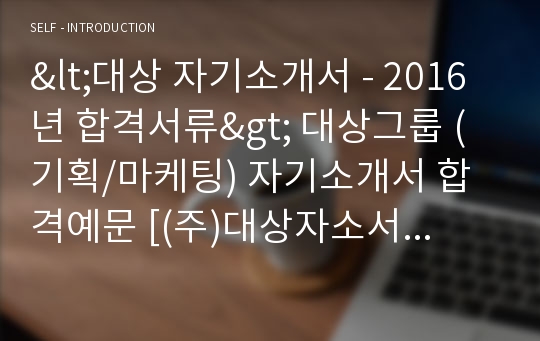 SELF - INTRODUCTION

&lt;대상 자기소개서 - 2016년 합격서류&gt; 대상그룹 (기획/마케팅) 자기소개서 합격예문 [(주)대상자소서...